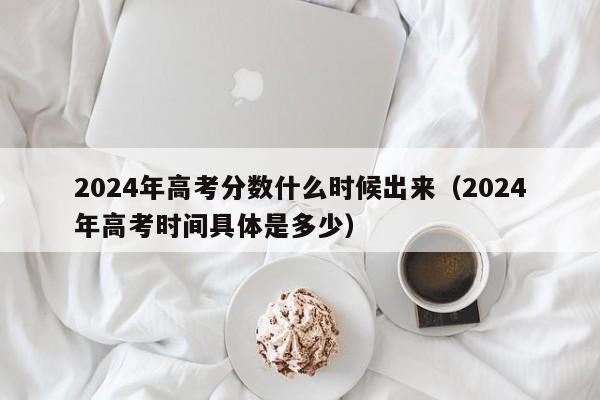 2024年高考分数什么时候出来（2024年高考时间具体是多少）